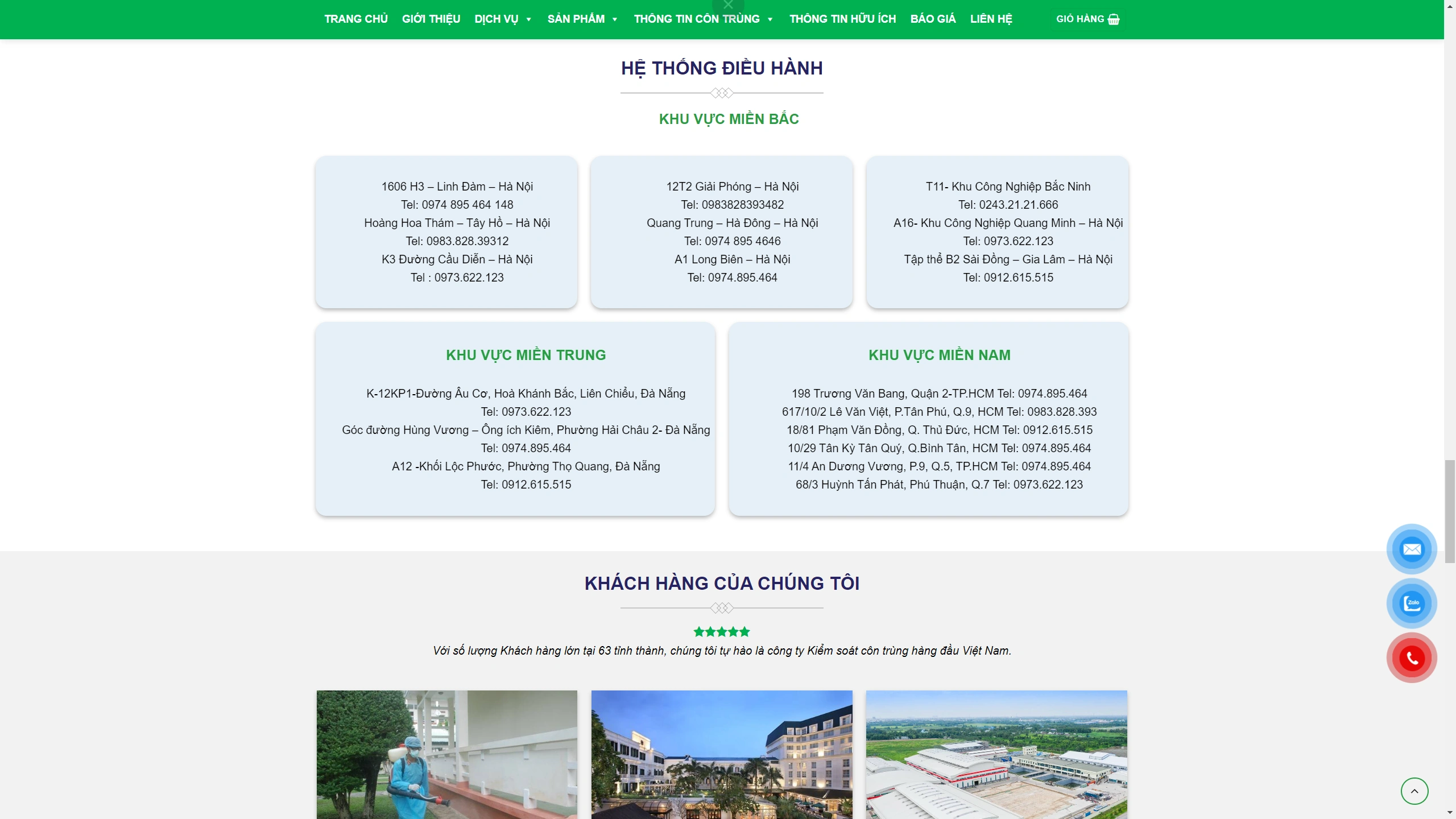 TRANG CHỦ GIỚI THIỆU DỊCH VỤ SẢN PHẨM THÔNG TIN CÔN TRÙNG THÔNG TIN HỮU ÍCH BÁO GIÁ LIÊN HỆ GIỎ HÀNG

HỆ THỐNG ĐIỀU HÀNH

KHU VỰC MIỀN BẮC

1606 H3 – Linh Đàm – Hà Nội
Tel: 0974 895 464 148
Hoàng Hoa Thám – Tây Hồ – Hà Nội
Tel: 0983.828.39312
K3 Đường Cầu Diễn – Hà Nội
Tel : 0973.622.123

12T2 Giải Phóng – Hà Nội
Tel: 0983828393482
Quang Trung – Hà Đông – Hà Nội
Tel: 0974 895 4646
A1 Long Biên – Hà Nội
Tel: 0974.895.464

T11- Khu Công Nghiệp Bắc Ninh
Tel: 0243.21.21.666
A16- Khu Công Nghiệp Quang Minh – Hà Nội
Tel: 0973.622.123
Tập thể B2 Sài Đồng – Gia Lâm – Hà Nội
Tel: 0912.615.515

KHU VỰC MIỀN TRUNG

K-12KP1-Đường Âu Cơ, Hoà Khánh Bắc, Liên Chiểu, Đà Nẵng
Tel: 0973.622.123
Góc đường Hùng Vương – Ông ích Kiêm, Phường Hải Châu 2- Đà Nẵng
Tel: 0974.895.464
A12 -Khối Lộc Phước, Phường Thọ Quang, Đà Nẵng
Tel: 0912.615.515

KHU VỰC MIỀN NAM

198 Trương Văn Bang, Quận 2-TP.HCM Tel: 0974.895.464
617/10/2 Lê Văn Việt, P.Tân Phú, Q.9, HCM Tel: 0983.828.393
18/81 Phạm Văn Đồng, Q. Thủ Đức, HCM Tel: 0912.615.515
10/29 Tân Kỳ Tân Quý, Q.Bình Tân, HCM Tel: 0974.895.464
11/4 An Dương Vương, P.9, Q.5, TP.HCM Tel: 0974.895.464
68/3 Huỳnh Tấn Phát, Phú Thuận, Q.7 Tel: 0973.622.123

KHÁCH HÀNG CỦA CHÚNG TÔI

Với số lượng Khách hàng lớn tại 63 tỉnh thành, chúng tôi tự hào là công ty Kiểm soát côn trùng hàng đầu Việt Nam.

Zalo